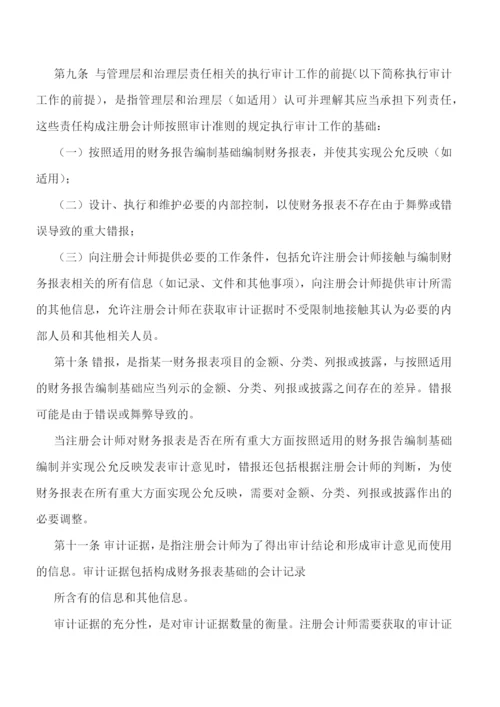 第九条 与管理层和治理层责任相关的执行审计工作的前提(以下简称执行审计工作的前提)，是指管理层和治理层（如适用）认可并理解其应当承担下列责任，这些责任构成注册会计师按照审计准则的规定执行审计工作的基础：

（一）按照适用的财务报告编制基础编制财务报表，并使其实现公允反映（如适用）；

（二）设计、执行和维护必要的内部控制，以使财务报表不存在由于舞弊或错误导致的重大错报；

（三）向注册会计师提供必要的工作条件，包括允许注册会计师接触与编制财务报表相关的所有信息（如记录、文件和其他事项），向注册会计师提供审计所需的其他信息，允许注册会计师在获取审计证据时不受限制地接触其认为必要的内部人员和其他相关人员。

第十条 错报，是指某一财务报表项目的金额、分类、列报或披露，与按照适用的财务报告编制基础应当列示的金额、分类、列报或披露之间存在的差异。错报可能是由于错误或舞弊导致的。

当注册会计师对财务报表是否在所有重大方面按照适用的财务报告编制基础编制并实现公允反映发表审计意见时，错报还包括根据注册会计师的判断，为使财务报表在所有重大方面实现公允反映，需要对金额、分类、列报或披露作出的必要调整。

第十一条 审计证据，是指注册会计师为了得出审计结论和形成审计意见而使用的信息。审计证据包括构成财务报表基础的会计记录

所含有的信息和其他信息。

审计证据的充分性，是对审计证据数量的衡量。注册会计师需要获取的审计证